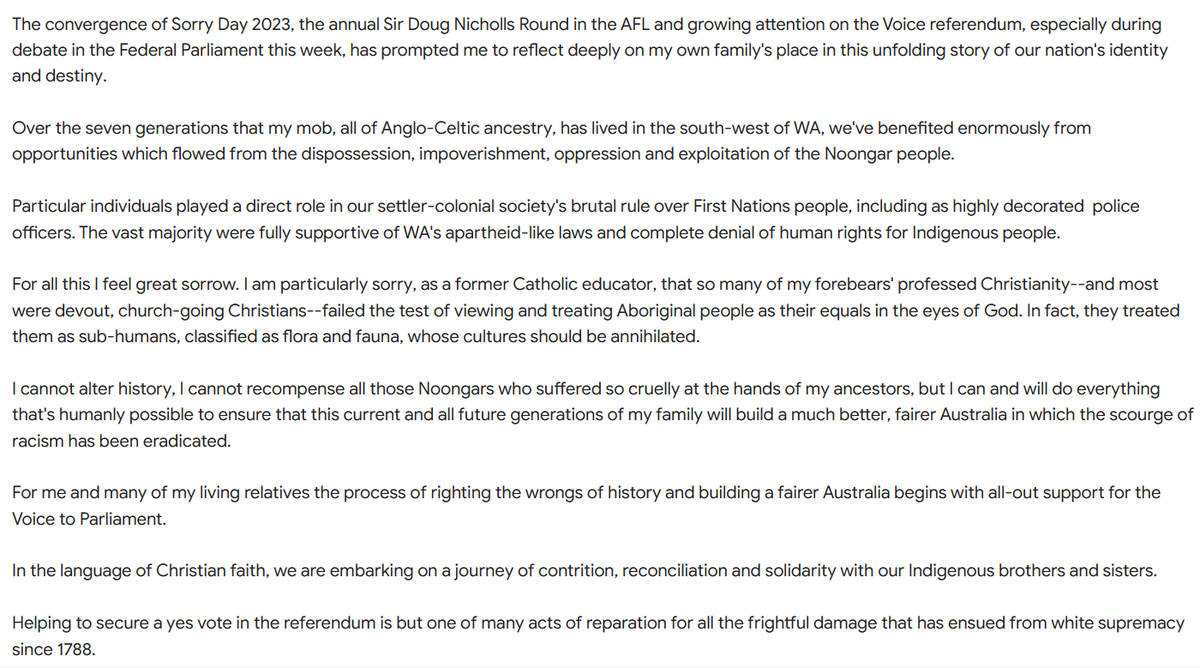 The convergence of Sorry Day 2023, the annual Sir Doug Nicholls Round in the AFL and growing attention on the Voice referendum, especially during debate in the Federal Parliament this week, has prompted me to reflect deeply on my own family's place in this unfolding story of our nation's identity and destiny.

Over the seven generations that my mob, all of Anglo-Celtic ancestry, has lived in the south-west of WA, we've benefited enormously from opportunities which flowed from the dispossession, impoverishment, oppression and exploitation of the Noongar people.

Particular individuals played a direct role in our settler-colonial society's brutal rule over First Nations people, including as highly decorated police officers. The vast majority were fully supportive of WA's apartheid-like laws and complete denial of human rights for Indigenous people.

For all this I feel great sorrow. I am particularly sorry, as a former Catholic educator, that so many of my forebears' professed Christianity--and most were devout, church-going Christians--failed the test of viewing and treating Aboriginal people as their equals in the eyes of God. In fact, they treated them as sub-humans, classified as flora and fauna, whose cultures should be annihilated.

I cannot alter history, I cannot recompense all those Noongars who suffered so cruelly at the hands of my ancestors, but I can and will do everything that's humanly possible to ensure that this current and all future generations of my family will build a much better, fairer Australia in which the scourge of racism has been eradicated.

For me and many of my living relatives the process of righting the wrongs of history and building a fairer Australia begins with all-out support for the Voice to Parliament.

In the language of Christian faith, we are embarking on a journey of contrition, reconciliation and solidarity with our Indigenous brothers and sisters.

Helping to secure a yes vote in the referendum is but one of many acts of reparation for all the frightful damage that has ensued from white supremacy since 1788.